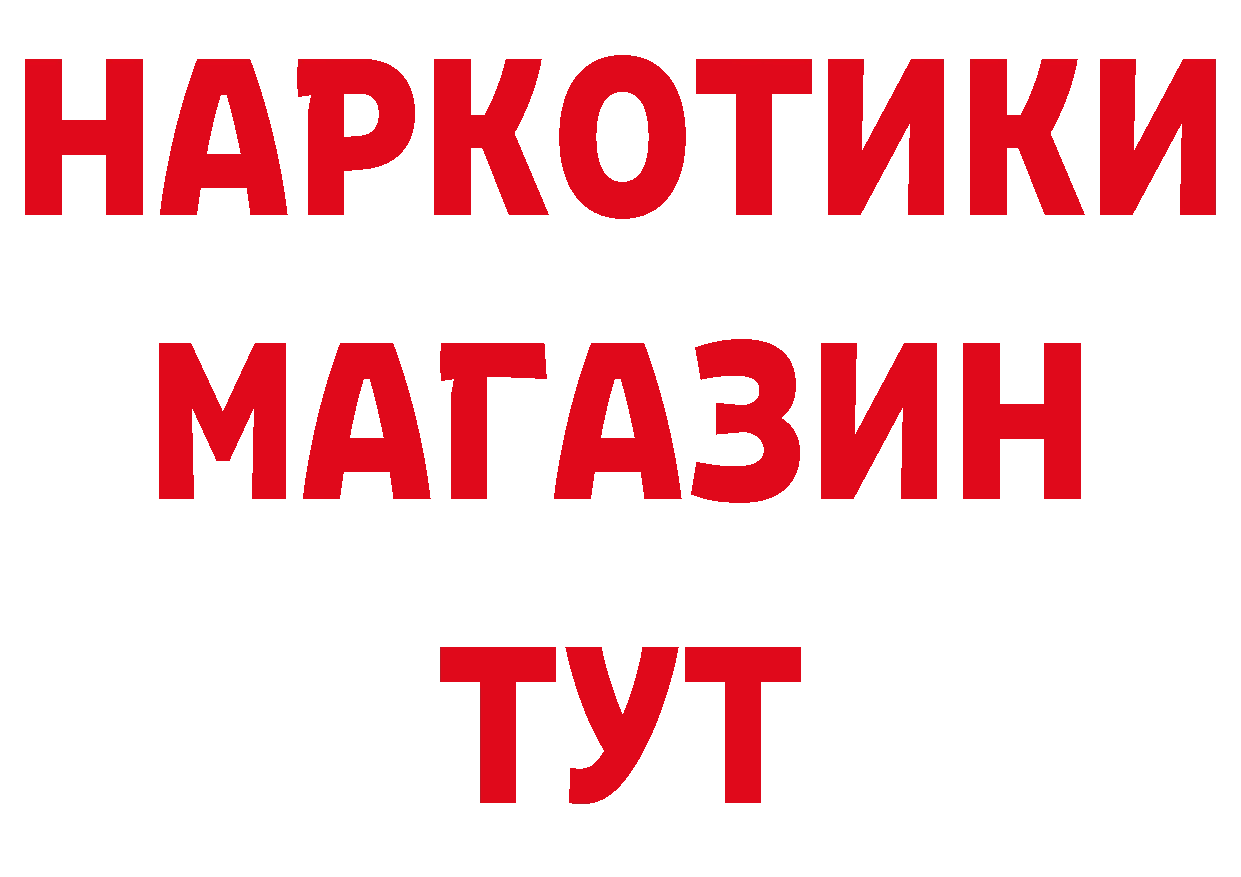 НАРКОТИКИ
МАГАЗИН
ТУТ